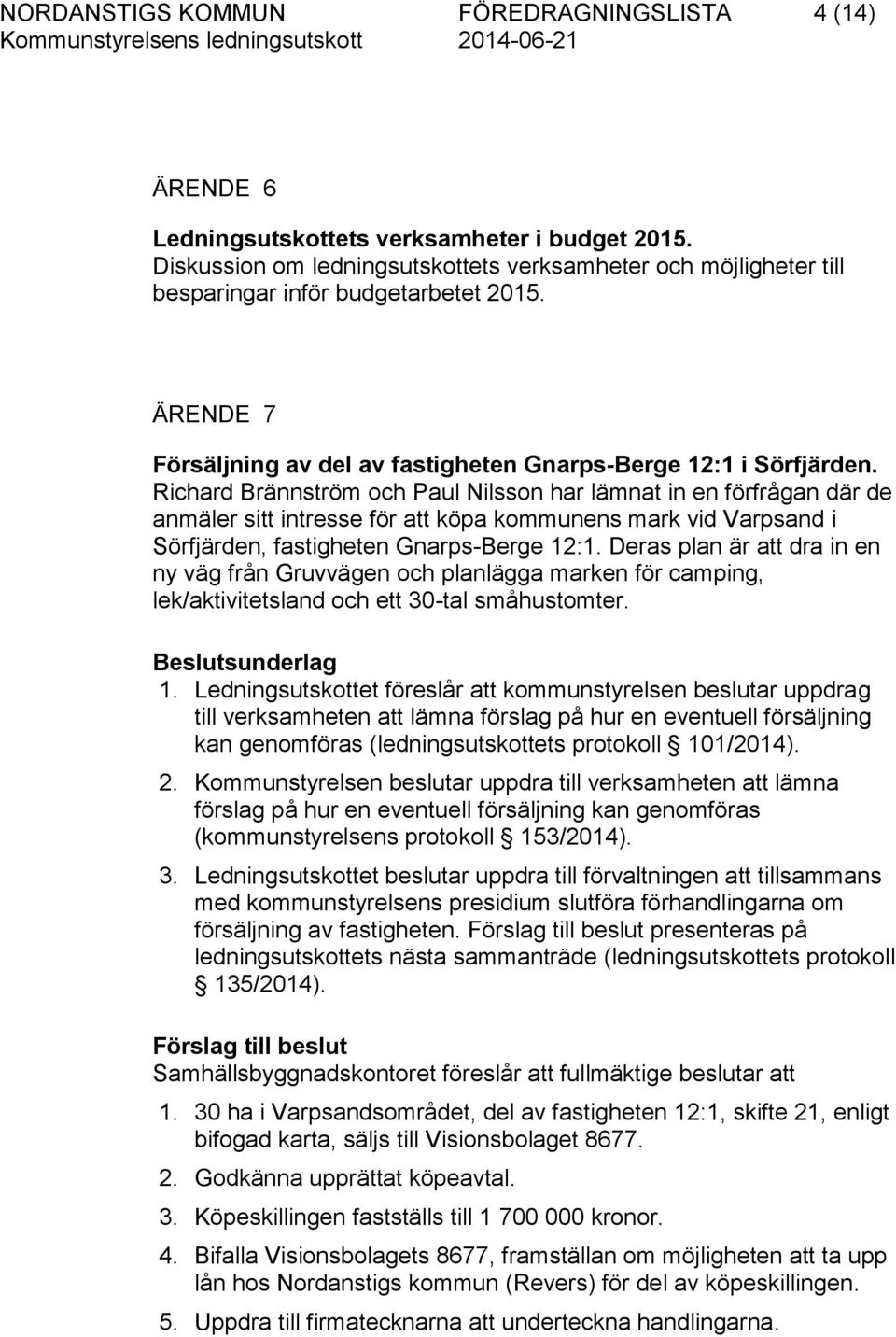 NORDANSTIGS KOMMUN FÖREDRAGNINGSLISTA 4 (14)
Kommunstyrelsens ledningsutskott 2014-06-21

ÄRENDE 6

Ledningsutskottets verksamheter i budget 2015.
Diskussion om ledningsutskottets verksamheter och möjligheter till besparingar inför budgetarbetet 2015.

ÄRENDE 7

Försäljning av del av fastigheten Gnarps-Berge 12:1 i Sörfjärden.
Richard Brännström och Paul Nilsson har lämnat in en förfrågan där de anmäler sitt intresse för att köpa kommunens mark vid Varpsand i Sörfjärden, fastigheten Gnarps-Berge 12:1. Deras plan är att dra in en ny väg från Gruvvägen och planlägga marken för camping, lek/aktivitetsland och ett 30-tal småhustomter.

Beslutsunderlag
1. Ledningsutskottet föreslår att kommunstyrelsen beslutar uppdrag till verksamheten att lämna förslag på hur en eventuell försäljning kan genomföras (ledningsutskottets protokoll § 101/2014).
2. Kommunstyrelsen beslutar uppdra till verksamheten att lämna förslag på hur en eventuell försäljning kan genomföras (kommunstyrelsens protokoll § 153/2014).
3. Ledningsutskottet beslutar uppdra till förvaltningen att tillsammans med kommunstyrelsens presidium slutföra förhandlingarna om försäljning av fastigheten. Förslag till beslut presenteras på ledningsutskottets nästa sammanträde (ledningsutskottets protokoll § 135/2014).

Förslag till beslut
Samhällsbyggnadskontoret föreslår att fullmäktige beslutar att
1. 30 ha i Varpsandsområdet, del av fastigheten 12:1, skifte 21, enligt bifogad karta, säljs till Visionsbolaget 8677.
2. Godkänna upprättat köpeavtal.
3. Köpeskillingen fastställs till 1 700 000 kronor.
4. Bifalla Visionsbolagets 8677, framställan om möjligheten att ta upp lån hos Nordanstigs kommun (Revers) för del av köpeskillingen.
5. Uppdra till firmatecknarna att underteckna handlingarna.